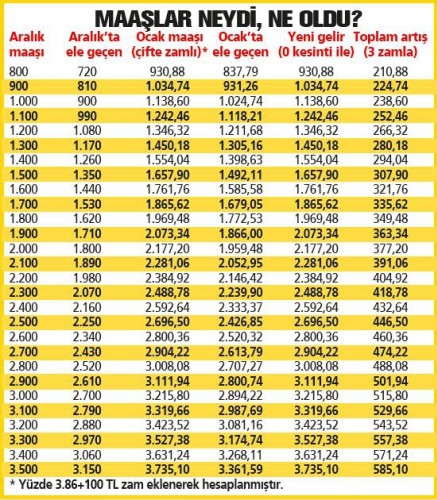 MAAŞLAR NEYDİ, NE OLDU?

| Aralık maaşı | Aralık'ta ele geçen | Ocak maaşı (çifte zamlı)* | Ocak'ta ele geçen | Yeni gelir (0 kesinti ile) | Toplam artış (3 zamla) |
|---|---|---|---|---|---|
| 800 | 720 | 930,88 | 837,79 | 930,88 | 210,88 |
| 900 | 810 | 1.034,74 | 931,26 | 1.034,74 | 224,74 |
| 1.000 | 900 | 1.138,60 | 1.024,74 | 1.138,60 | 238,60 |
| 1.100 | 990 | 1.242,46 | 1.118,21 | 1.242,46 | 252,46 |
| 1.200 | 1.080 | 1.346,32 | 1.211,68 | 1.346,32 | 266,32 |
| 1.300 | 1.170 | 1.450,18 | 1.305,16 | 1.450,18 | 280,18 |
| 1.400 | 1.260 | 1.554,04 | 1.398,63 | 1.554,04 | 294,04 |
| 1.500 | 1.350 | 1.657,90 | 1.492,11 | 1.657,90 | 307,90 |
| 1.600 | 1.440 | 1.761,76 | 1.585,58 | 1.761,76 | 321,76 |
| 1.700 | 1.530 | 1.865,62 | 1.679,05 | 1.865,62 | 335,62 |
| 1.800 | 1.620 | 1.969,48 | 1.772,53 | 1.969,48 | 349,48 |
| 1.900 | 1.710 | 2.073,34 | 1.866,00 | 2.073,34 | 363,34 |
| 2.000 | 1.800 | 2.177,20 | 1.959,48 | 2.177,20 | 377,20 |
| 2.100 | 1.890 | 2.281,06 | 2.052,95 | 2.281,06 | 391,06 |
| 2.200 | 1.980 | 2.384,92 | 2.146,42 | 2.384,92 | 404,92 |
| 2.300 | 2.070 | 2.488,78 | 2.239,90 | 2.488,78 | 418,78 |
| 2.400 | 2.160 | 2.592,64 | 2.333,37 | 2.592,64 | 432,64 |
| 2.500 | 2.250 | 2.696,50 | 2.426,85 | 2.696,50 | 446,50 |
| 2.600 | 2.340 | 2.800,36 | 2.520,32 | 2.800,36 | 460,36 |
| 2.700 | 2.430 | 2.904,22 | 2.613,79 | 2.904,22 | 474,22 |
| 2.800 | 2.520 | 3.008,08 | 2.707,27 | 3.008,08 | 488,08 |
| 2.900 | 2.610 | 3.111,94 | 2.800,74 | 3.111,94 | 501,94 |
| 3.000 | 2.700 | 3.215,80 | 2.894,22 | 3.215,80 | 515,80 |
| 3.100 | 2.790 | 3.319,66 | 2.987,69 | 3.319,66 | 529,66 |
| 3.200 | 2.880 | 3.423,52 | 3.081,16 | 3.423,52 | 543,52 |
| 3.300 | 2.970 | 3.527,38 | 3.174,74 | 3.527,38 | 557,38 |
| 3.400 | 3.060 | 3.631,24 | 3.268,11 | 3.631,24 | 571,24 |
| 3.500 | 3.150 | 3.735,10 | 3.361,59 | 3.735,10 | 585,10 |

* Yüzde 3.86+100 TL zam eklenerek hesaplanmıştır.